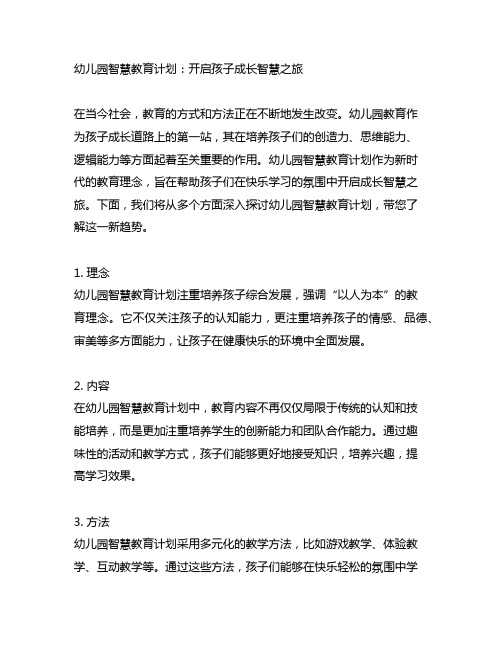 幼儿园智慧教育计划：开启孩子成长智慧之旅

在当今社会，教育的方式和方法正在不断地发生改变。幼儿园教育作为孩子成长道路上的第一站，其在培养孩子们的创造力、思维能力、逻辑能力等方面起着至关重要的作用。幼儿园智慧教育计划作为新时代的教育理念，旨在帮助孩子们在快乐学习的氛围中开启成长智慧之旅。下面，我们将从多个方面深入探讨幼儿园智慧教育计划，带您了解这一新趋势。

1. 理念
幼儿园智慧教育计划注重培养孩子综合发展，强调“以人为本”的教育理念。它不仅关注孩子的认知能力，更注重培养孩子的情感、品德、审美等多方面能力，让孩子在健康快乐的环境中全面发展。

2. 内容
在幼儿园智慧教育计划中，教育内容不再仅仅局限于传统的认知和技能培养，而是更加注重培养学生的创新能力和团队合作能力。通过趣味性的活动和教学方式，孩子们能够更好地接受知识，培养兴趣，提高学习效果。

3. 方法
幼儿园智慧教育计划采用多元化的教学方法，比如游戏教学、体验教学、互动教学等。通过这些方法，孩子们能够在快乐轻松的氛围中学